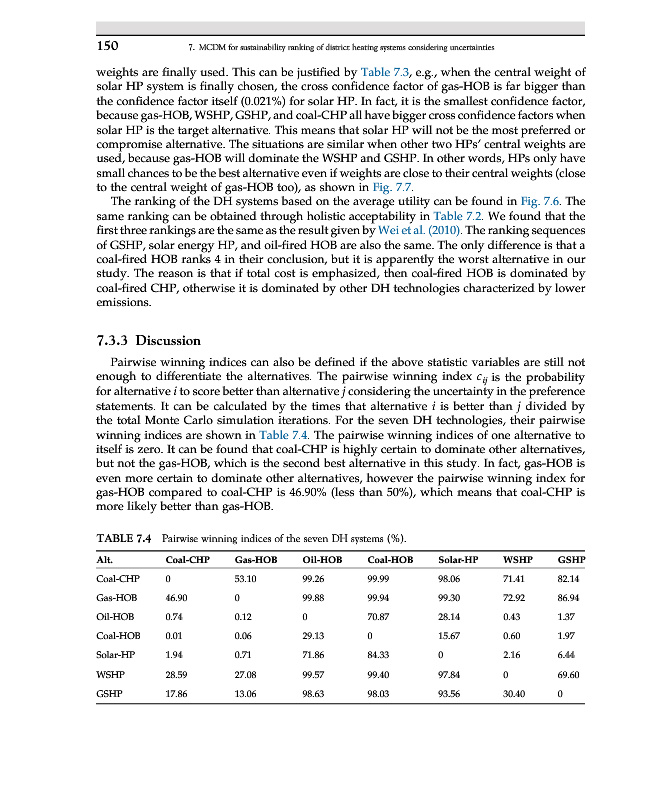 150 7. MCDM for sustainability ranking of district heating systems considering uncertainties

weights are finally used. This can be justified by Table 7.3, e.g., when the central weight of solar HP system is finally chosen, the cross confidence factor of gas-HOB is far bigger than the confidence factor itself (0.021%) for solar HP. In fact, it is the smallest confidence factor, because gas-HOB, WSHP, GSHP, and coal-CHP all have bigger cross confidence factors when solar HP is the target alternative. This means that solar HP will not be the most preferred or compromise alternative. The situations are similar when other two HPs' central weights are used, because gas-HOB will dominate the WSHP and GSHP. In other words, HPs only have small chances to be the best alternative even if weights are close to their central weights (close to the central weight of gas-HOB too), as shown in Fig. 7.7.

The ranking of the DH systems based on the average utility can be found in Fig. 7.6. The same ranking can be obtained through holistic acceptability in Table 7.2. We found that the first three rankings are the same as the result given by Wei et al. (2010). The ranking sequences of GSHP, solar energy HP, and oil-fired HOB are also the same. The only difference is that a coal-fired HOB ranks 4 in their conclusion, but it is apparently the worst alternative in our study. The reason is that if total cost is emphasized, then coal-fired HOB is dominated by coal-fired CHP, otherwise it is dominated by other DH technologies characterized by lower emissions.

7.3.3 Discussion

Pairwise winning indices can also be defined if the above statistic variables are still not enough to differentiate the alternatives. The pairwise winning index $c_{ij}$ is the probability for alternative $i$ to score better than alternative $j$ considering the uncertainty in the preference statements. It can be calculated by the times that alternative $i$ is better than $j$ divided by the total Monte Carlo simulation iterations. For the seven DH technologies, their pairwise winning indices are shown in Table 7.4. The pairwise winning indices of one alternative to itself is zero. It can be found that coal-CHP is highly certain to dominate other alternatives, but not the gas-HOB, which is the second best alternative in this study. In fact, gas-HOB is even more certain to dominate other alternatives, however the pairwise winning index for gas-HOB compared to coal-CHP is 46.90% (less than 50%), which means that coal-CHP is more likely better than gas-HOB.

TABLE 7.4 Pairwise winning indices of the seven DH systems (%).

| Alt. | Coal-CHP | Gas-HOB | Oil-HOB | Coal-HOB | Solar-HP | WSHP | GSHP |
|---|---|---|---|---|---|---|---|
| Coal-CHP | 0 | 53.10 | 99.26 | 99.99 | 98.06 | 71.41 | 82.14 |
| Gas-HOB | 46.90 | 0 | 99.88 | 99.94 | 99.30 | 72.92 | 86.94 |
| Oil-HOB | 0.74 | 0.12 | 0 | 70.87 | 28.14 | 0.43 | 1.37 |
| Coal-HOB | 0.01 | 0.06 | 29.13 | 0 | 15.67 | 0.60 | 1.97 |
| Solar-HP | 1.94 | 0.71 | 71.86 | 84.33 | 0 | 2.16 | 6.44 |
| WSHP | 28.59 | 27.08 | 99.57 | 99.40 | 97.84 | 0 | 69.60 |
| GSHP | 17.86 | 13.06 | 98.63 | 98.03 | 93.56 | 30.40 | 0 |